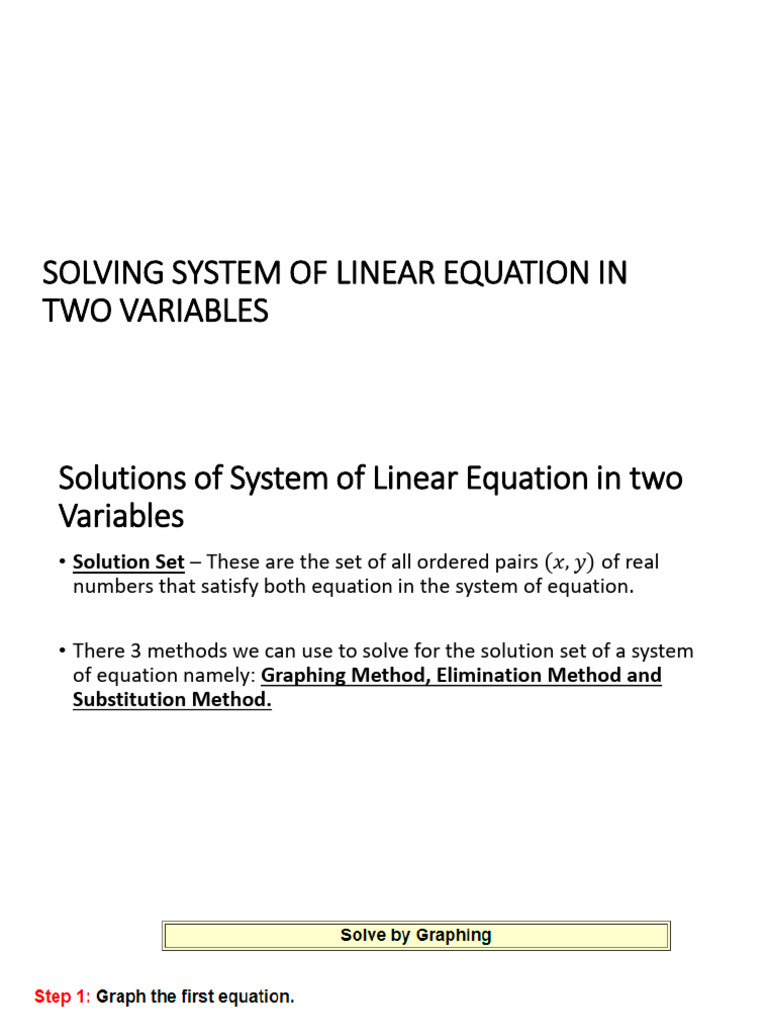 SOLVING SYSTEM OF LINEAR EQUATION IN TWO VARIABLES

Solutions of System of Linear Equation in two Variables

• Solution Set – These are the set of all ordered pairs $(x, y)$ of real numbers that satisfy both equation in the system of equation.

• There 3 methods we can use to solve for the solution set of a system of equation namely: Graphing Method, Elimination Method and Substitution Method.

Solve by Graphing

Step 1: Graph the first equation.